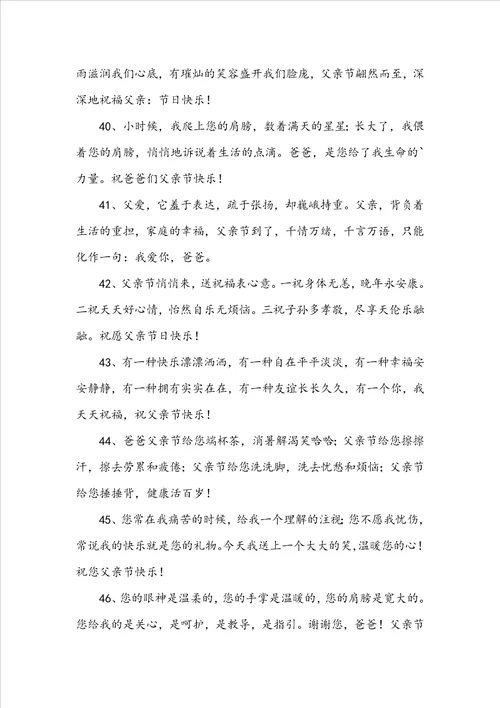 雨滋润我们心底，有璀灿的笑容盛开我们脸庞，父亲节翩然而至，深深地祝福父亲：节日快乐！

40、小时候，我爬上您的肩膀，数着满天的星星；长大了，我偎着您的肩膀，悄悄地诉说着生活的点滴。爸爸，是您给了我生命的`力量。祝爸爸们父亲节快乐！

41、父爱，它羞于表达，疏于张扬，却巍峨持重。父亲，背负着生活的重担，家庭的幸福，父亲节到了，千情万绪，千言万语，只能化作一句：我爱你，爸爸。

42、父亲节悄悄来，送祝福表心意。一祝身体无恙，晚年永安康。二祝天天好心情，怡然自乐无烦恼。三祝子孙多孝敬，尽享天伦乐融融。祝愿父亲节日快乐！

43、有一种快乐漂漂洒洒，有一种自在平平淡淡，有一种幸福安安静静，有一种拥有实实在在，有一种友谊长长久久，有一个你，我天天祝福，祝父亲节快乐！

44、爸爸父亲节给您端杯茶，消暑解渴笑哈哈；父亲节给您擦擦汗，擦去劳累和疲倦；父亲节给您洗洗脚，洗去忧愁和烦恼；父亲节给您捶捶背，健康活百岁！

45、您常在我痛苦的时候，给我一个理解的注视；您不愿我忧伤，常说我的快乐就是您的礼物。今天我送上一个大大的笑，温暖您的心！祝您父亲节快乐！

46、您的眼神是温柔的，您的手掌是温暖的，您的肩膀是宽大的。您给我的是关心，是呵护，是教导，是指引。谢谢您，爸爸！父亲节